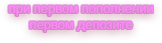 при первом пополнении
первом депозите